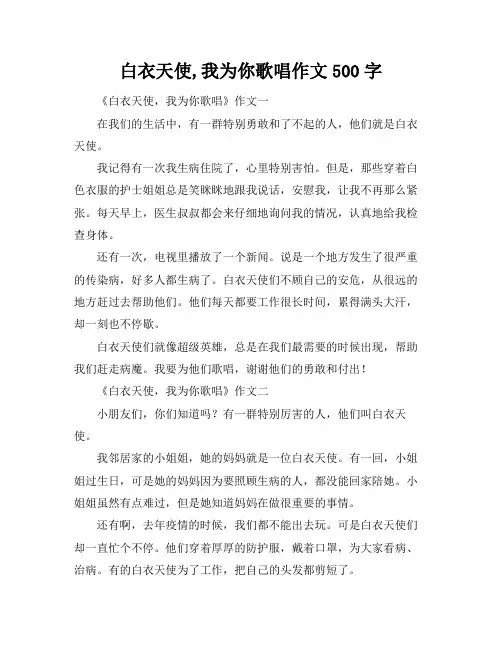 白衣天使,我为你歌唱作文 500 字

《白衣天使，我为你歌唱》作文一

在我们的生活中，有一群特别勇敢和了不起的人，他们就是白衣天使。

我记得有一次我生病住院了，心里特别害怕。但是，那些穿着白色衣服的护士姐姐总是笑眯眯地跟我说话，安慰我，让我不再那么紧张。每天早上，医生叔叔都会来仔细地询问我的情况，认真地给我检查身体。

还有一次，电视里播放了一个新闻。说是一个地方发生了很严重的传染病，好多人都生病了。白衣天使们不顾自己的安危，从很远的地方赶过去帮助他们。他们每天都要工作很长时间，累得满头大汗，却一刻也不停歇。

白衣天使们就像超级英雄，总是在我们最需要的时候出现，帮助我们赶走病魔。我要为他们歌唱，谢谢他们的勇敢和付出！

《白衣天使，我为你歌唱》作文二

小朋友们，你们知道吗？有一群特别厉害的人，他们叫白衣天使。

我邻居家的小姐姐，她的妈妈就是一位白衣天使。有一回，小姐姐过生日，可是她的妈妈因为要照顾生病的人，都没能回家陪她。小姐姐虽然有点难过，但是她知道妈妈在做很重要的事情。

还有啊，去年疫情的时候，我们都不能出去玩。可是白衣天使们却一直忙个不停。他们穿着厚厚的防护服，戴着口罩，为大家看病、治病。有的白衣天使为了工作，把自己的头发都剪短了。